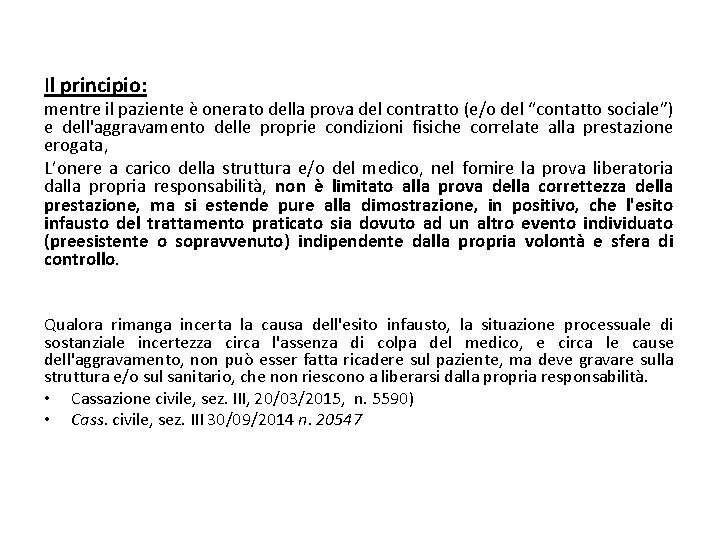 Il principio:

mentre il paziente è onerato della prova del contratto (e/o del "contatto sociale") e dell'aggravamento delle proprie condizioni fisiche correlate alla prestazione erogata,

L'onere a carico della struttura e/o del medico, nel fornire la prova liberatoria dalla propria responsabilità, non è limitato alla prova della correttezza della prestazione, ma si estende pure alla dimostrazione, in positivo, che l'esito infausto del trattamento praticato sia dovuto ad un altro evento individuato (preesistente o sopravvenuto) indipendente dalla propria volontà e sfera di controllo.

Qualora rimanga incerta la causa dell'esito infausto, la situazione processuale di sostanziale incertezza circa l'assenza di colpa del medico, e circa le cause dell'aggravamento, non può esser fatta ricadere sul paziente, ma deve gravare sulla struttura e/o sul sanitario, che non riescono a liberarsi dalla propria responsabilità.

• Cassazione civile, sez. III, 20/03/2015, n. 5590)
• Cass. civile, sez. III 30/09/2014 n. 20547